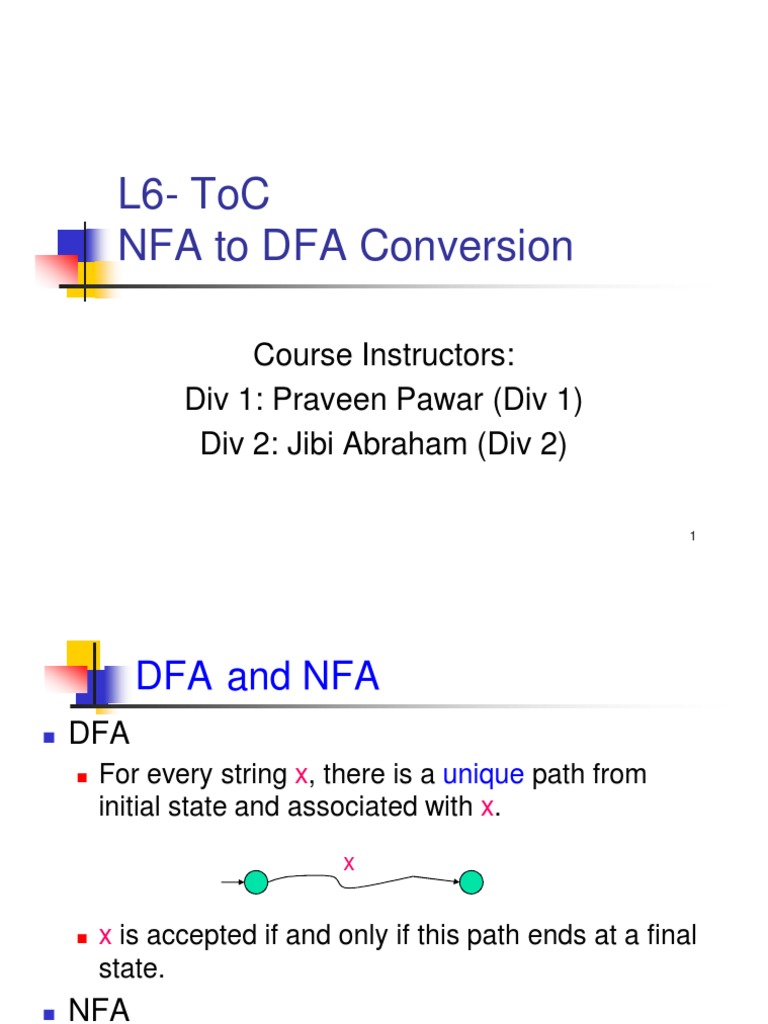 L6- ToC
NFA to DFA Conversion

Course Instructors:
Div 1: Praveen Pawar (Div 1)
Div 2: Jibi Abraham (Div 2)

1

DFA and NFA

• DFA
• For every string x, there is a unique path from initial state and associated with x.

x

• x is accepted if and only if this path ends at a final state.
• NFA